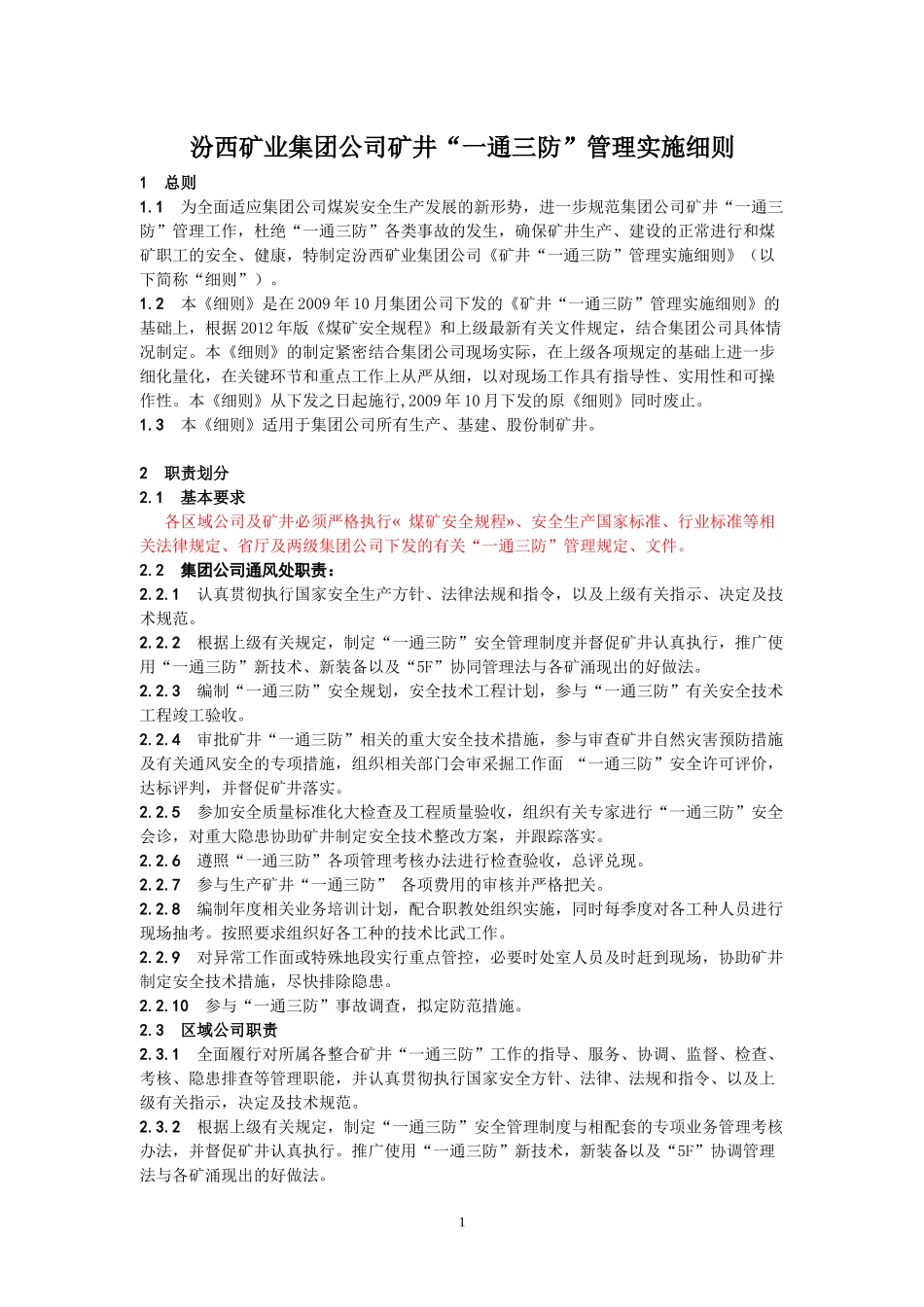 汾西矿业集团公司矿井“一通三防”管理实施细则

1　总则

1.1　为全面适应集团公司煤炭安全生产发展的新形势，进一步规范集团公司矿井“一通三防”管理工作，杜绝“一通三防”各类事故的发生，确保矿井生产、建设的正常进行和煤矿职工的安全、健康，特制定汾西矿业集团公司《矿井“一通三防”管理实施细则》（以下简称“细则”）。

1.2　本《细则》是在2009年10月集团公司下发的《矿井“一通三防”管理实施细则》的基础上，根据2012年版《煤矿安全规程》和上级最新有关文件规定，结合集团公司具体情况制定。本《细则》的制定紧密结合集团公司现场实际，在上级各项规定的基础上进一步细化量化，在关键环节和重点工作上从严从细，以对现场工作具有指导性、实用性和可操作性。本《细则》从下发之日起施行，2009年10月下发的原《细则》同时废止。

1.3　本《细则》适用于集团公司所有生产、基建、股份制矿井。

2　职责划分

2.1　基本要求

各区域公司及矿井必须严格执行« 煤矿安全规程»、安全生产国家标准、行业标准等相关法律规定、省厅及两级集团公司下发的有关“一通三防”管理规定、文件。

2.2　集团公司通风处职责：

2.2.1　认真贯彻执行国家安全生产方针、法律法规和指令，以及上级有关指示、决定及技术规范。

2.2.2　根据上级有关规定，制定“一通三防”安全管理制度并督促矿井认真执行，推广使用“一通三防”新技术、新装备以及“5F”协同管理法与各矿涌现出的好做法。

2.2.3　编制“一通三防”安全规划，安全技术工程计划，参与“一通三防”有关安全技术工程竣工验收。

2.2.4　审批矿井“一通三防”相关的重大安全技术措施，参与审查矿井自然灾害预防措施及有关通风安全的专项措施，组织相关部门会审采掘工作面 “一通三防”安全许可评价，达标评判，并督促矿井落实。

2.2.5　参加安全质量标准化大检查及工程质量验收，组织有关专家进行“一通三防”安全会诊，对重大隐患协助矿井制定安全技术整改方案，并跟踪落实。

2.2.6　遵照“一通三防”各项管理考核办法进行检查验收，总评兑现。

2.2.7　参与生产矿井“一通三防” 各项费用的审核并严格把关。

2.2.8　编制年度相关业务培训计划，配合职教处组织实施，同时每季度对各工种人员进行现场抽考。按照要求组织好各工种的技术比武工作。

2.2.9　对异常工作面或特殊地段实行重点管控，必要时处室人员及时赶到现场，协助矿井制定安全技术措施，尽快排除隐患。

2.2.10　参与“一通三防”事故调查，拟定防范措施。

2.3　区域公司职责

2.3.1　全面履行对所属各整合矿井“一通三防”工作的指导、服务、协调、监督、检查、考核、隐患排查等管理职能，并认真贯彻执行国家安全方针、法律、法规和指令、以及上级有关指示，决定及技术规范。

2.3.2　根据上级有关规定，制定“一通三防”安全管理制度与相配套的专项业务管理考核办法，并督促矿井认真执行。推广使用“一通三防”新技术，新装备以及“5F”协调管理法与各矿涌现出的好做法。

1